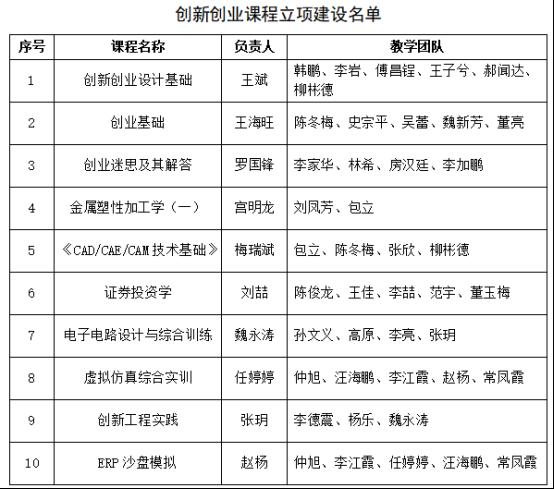 创新创业课程立项建设名单

| 序号 | 课程名称 | 负责人 | 教学团队 |
|---|---|---|---|
| 1 | 创新创业设计基础 | 王斌 | 韩鹏、李岩、傅昌锃、王子兮、郝闻达、柳彬德 |
| 2 | 创业基础 | 王海旺 | 陈冬梅、史宗平、吴蕾、魏新芳、董亮 |
| 3 | 创业迷思及其解答 | 罗国锋 | 李家华、林希、房汉廷、李加鹏 |
| 4 | 金属塑性加工学（一） | 宫明龙 | 刘凤芳、包立 |
| 5 | 《CAD/CAE/CAM 技术基础》 | 梅瑞斌 | 包立、陈冬梅、张欣、柳彬德 |
| 6 | 证券投资学 | 刘喆 | 陈俊龙、王佳、李喆、范宇、董玉梅 |
| 7 | 电子电路设计与综合训练 | 魏永涛 | 孙文义、高原、李亮、张玥 |
| 8 | 虚拟仿真综合实训 | 任婷婷 | 仲旭、汪海鹏、李江霞、赵杨、常凤霞 |
| 9 | 创新工程实践 | 张玥 | 李德震、杨乐、魏永涛 |
| 10 | ERP 沙盘模拟 | 赵杨 | 仲旭、李江霞、任婷婷、汪海鹏、常凤霞 |